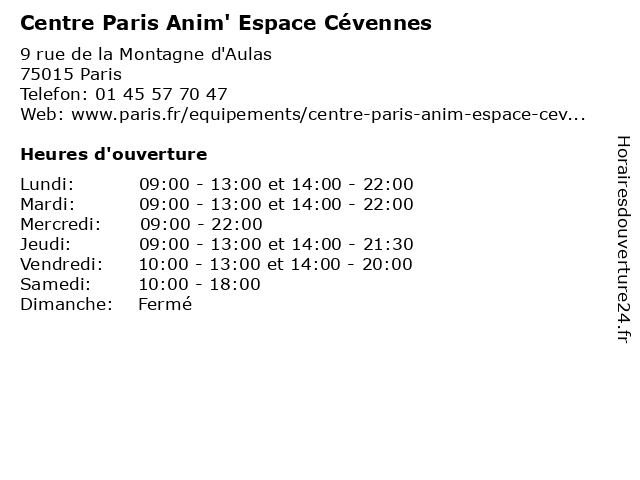 Centre Paris Anim' Espace Cévennes

9 rue de la Montagne d'Aulas
75015 Paris
Telefon: 01 45 57 70 47
Web: www.paris.fr/equipements/centre-paris-anim-espace-cev...

Heures d'ouverture

| | |
|---|---|
| Lundi: | 09:00 - 13:00 et 14:00 - 22:00 |
| Mardi: | 09:00 - 13:00 et 14:00 - 22:00 |
| Mercredi: | 09:00 - 22:00 |
| Jeudi: | 09:00 - 13:00 et 14:00 - 21:30 |
| Vendredi: | 10:00 - 13:00 et 14:00 - 20:00 |
| Samedi: | 10:00 - 18:00 |
| Dimanche: | Fermé |

Horairesdouverture24.fr